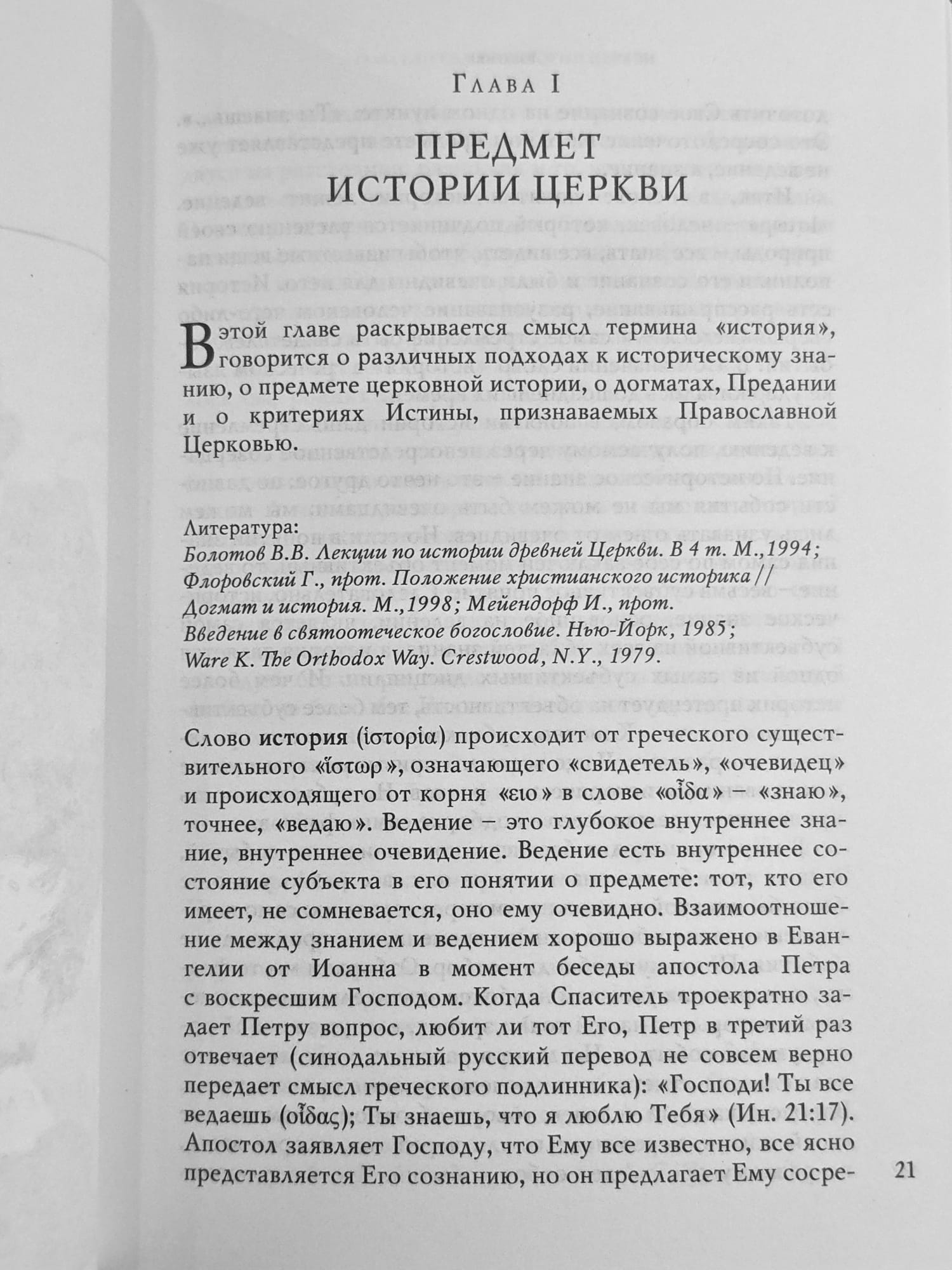 Глава I

ПРЕДМЕТ ИСТОРИИ ЦЕРКВИ

В этой главе раскрывается смысл термина «история», говорится о различных подходах к историческому знанию, о предмете церковной истории, о догматах, Предании и о критериях Истины, признаваемых Православной Церковью.

Литература:
Болотов В.В. Лекции по истории древней Церкви. В 4 т. М.,1994; Флоровский Г., прот. Положение христианского историка // Догмат и история. М.,1998; Мейендорф И., прот. Введение в святоотеческое богословие. Нью-Йорк, 1985; Ware K. The Orthodox Way. Crestwood, N.Y., 1979.

Слово история (ἱστορία) происходит от греческого существительного «ἵστωρ», означающего «свидетель», «очевидец» и происходящего от корня «ειο» в слове «οἶδα» – «знаю», точнее, «ведаю». Ведение – это глубокое внутреннее знание, внутреннее очевидение. Ведение есть внутреннее состояние субъекта в его понятии о предмете: тот, кто его имеет, не сомневается, оно ему очевидно. Взаимоотношение между знанием и ведением хорошо выражено в Евангелии от Иоанна в момент беседы апостола Петра с воскресшим Господом. Когда Спаситель троекратно задает Петру вопрос, любит ли тот Его, Петр в третий раз отвечает (синодальный русский перевод не совсем верно передает смысл греческого подлинника): «Господи! Ты все ведаешь (οἶδας); Ты знаешь, что я люблю Тебя» (Ин. 21:17). Апостол заявляет Господу, что Ему все известно, все ясно представляется Его сознанию, но он предлагает Ему сосре-

21